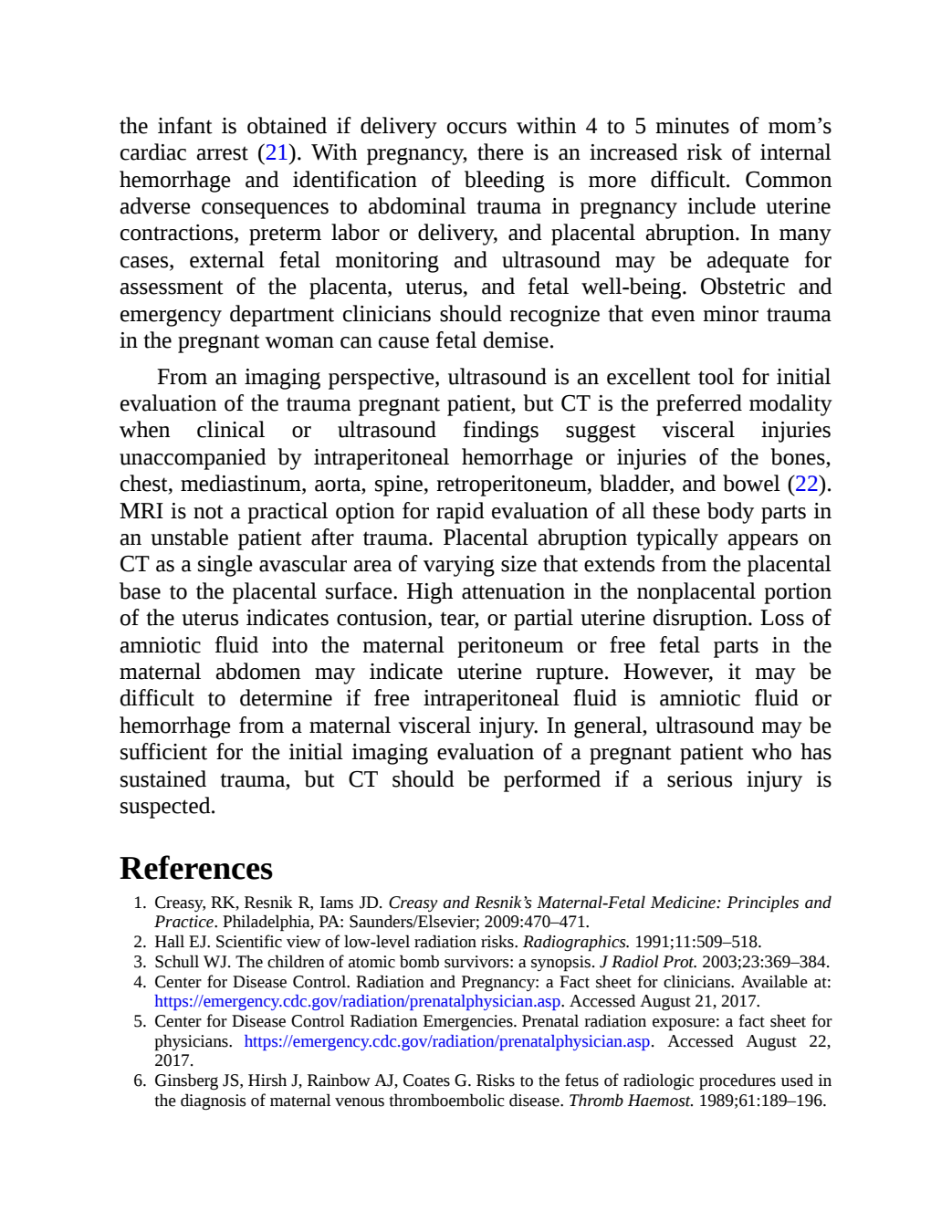 the infant is obtained if delivery occurs within 4 to 5 minutes of mom's cardiac arrest (21). With pregnancy, there is an increased risk of internal hemorrhage and identification of bleeding is more difficult. Common adverse consequences to abdominal trauma in pregnancy include uterine contractions, preterm labor or delivery, and placental abruption. In many cases, external fetal monitoring and ultrasound may be adequate for assessment of the placenta, uterus, and fetal well-being. Obstetric and emergency department clinicians should recognize that even minor trauma in the pregnant woman can cause fetal demise.

From an imaging perspective, ultrasound is an excellent tool for initial evaluation of the trauma pregnant patient, but CT is the preferred modality when clinical or ultrasound findings suggest visceral injuries unaccompanied by intraperitoneal hemorrhage or injuries of the bones, chest, mediastinum, aorta, spine, retroperitoneum, bladder, and bowel (22). MRI is not a practical option for rapid evaluation of all these body parts in an unstable patient after trauma. Placental abruption typically appears on CT as a single avascular area of varying size that extends from the placental base to the placental surface. High attenuation in the nonplacental portion of the uterus indicates contusion, tear, or partial uterine disruption. Loss of amniotic fluid into the maternal peritoneum or free fetal parts in the maternal abdomen may indicate uterine rupture. However, it may be difficult to determine if free intraperitoneal fluid is amniotic fluid or hemorrhage from a maternal visceral injury. In general, ultrasound may be sufficient for the initial imaging evaluation of a pregnant patient who has sustained trauma, but CT should be performed if a serious injury is suspected.

References

1. Creasy, RK, Resnik R, Iams JD. Creasy and Resnik's Maternal-Fetal Medicine: Principles and Practice. Philadelphia, PA: Saunders/Elsevier; 2009:470–471.
2. Hall EJ. Scientific view of low-level radiation risks. Radiographics. 1991;11:509–518.
3. Schull WJ. The children of atomic bomb survivors: a synopsis. J Radiol Prot. 2003;23:369–384.
4. Center for Disease Control. Radiation and Pregnancy: a Fact sheet for clinicians. Available at: https://emergency.cdc.gov/radiation/prenatalphysician.asp. Accessed August 21, 2017.
5. Center for Disease Control Radiation Emergencies. Prenatal radiation exposure: a fact sheet for physicians. https://emergency.cdc.gov/radiation/prenatalphysician.asp. Accessed August 22, 2017.
6. Ginsberg JS, Hirsh J, Rainbow AJ, Coates G. Risks to the fetus of radiologic procedures used in the diagnosis of maternal venous thromboembolic disease. Thromb Haemost. 1989;61:189–196.